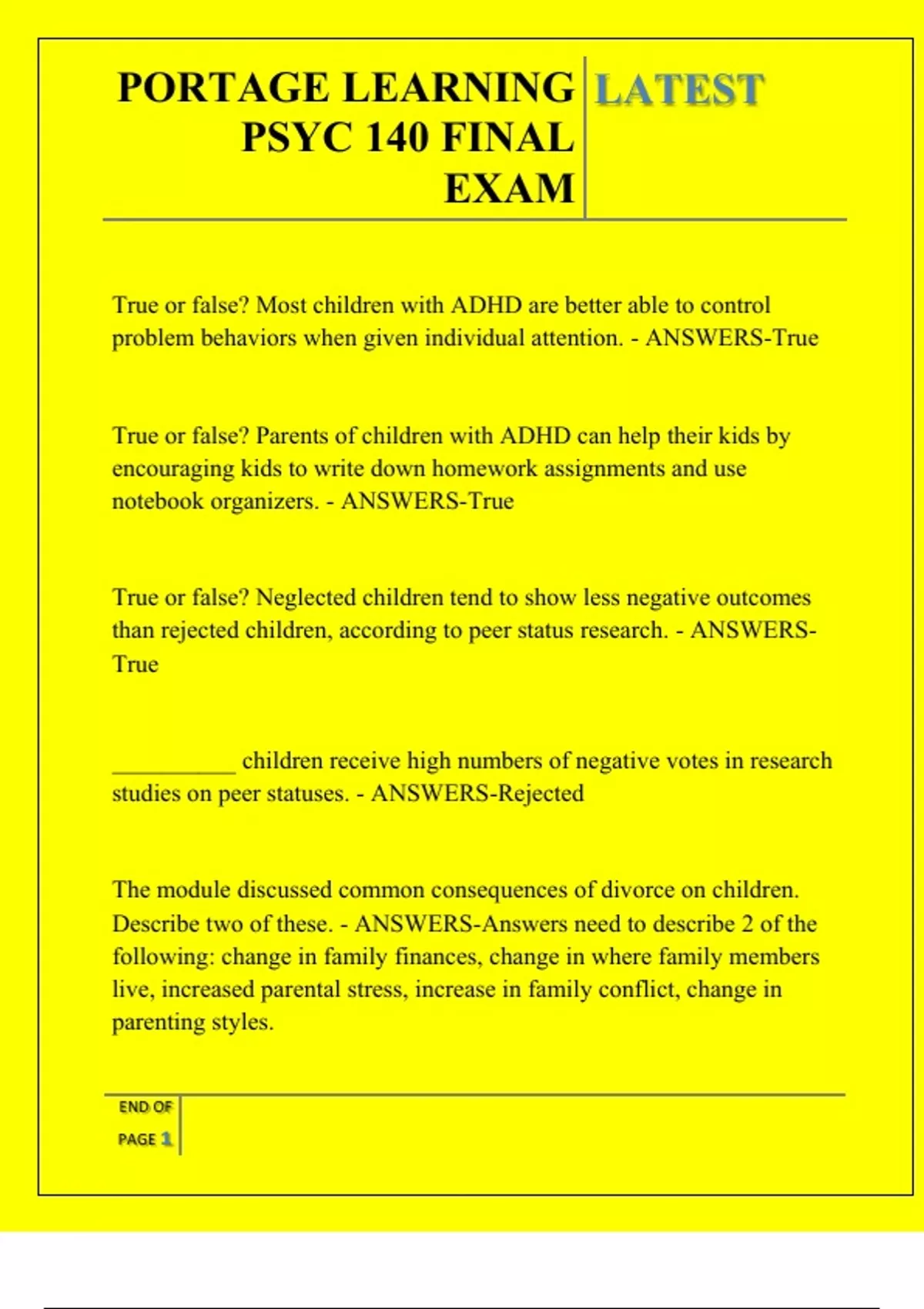 PORTAGE LEARNING PSYC 140 FINAL EXAM

LATEST

True or false? Most children with ADHD are better able to control problem behaviors when given individual attention. - ANSWERS-True

True or false? Parents of children with ADHD can help their kids by encouraging kids to write down homework assignments and use notebook organizers. - ANSWERS-True

True or false? Neglected children tend to show less negative outcomes than rejected children, according to peer status research. - ANSWERS-True

__________ children receive high numbers of negative votes in research studies on peer statuses. - ANSWERS-Rejected

The module discussed common consequences of divorce on children. Describe two of these. - ANSWERS-Answers need to describe 2 of the following: change in family finances, change in where family members live, increased parental stress, increase in family conflict, change in parenting styles.

END OF PAGE 1